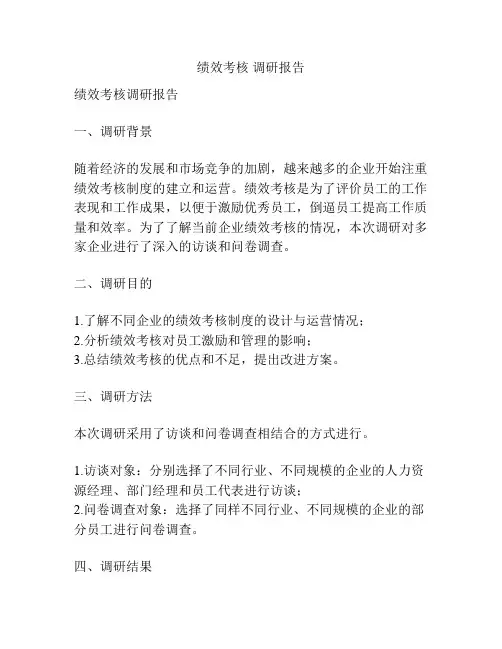 绩效考核 调研报告

绩效考核调研报告

一、调研背景

随着经济的发展和市场竞争的加剧，越来越多的企业开始注重绩效考核制度的建立和运营。绩效考核是为了评价员工的工作表现和工作成果，以便于激励优秀员工，倒逼员工提高工作质量和效率。为了了解当前企业绩效考核的情况，本次调研对多家企业进行了深入的访谈和问卷调查。

二、调研目的

1.了解不同企业的绩效考核制度的设计与运营情况；
2.分析绩效考核对员工激励和管理的影响；
3.总结绩效考核的优点和不足，提出改进方案。

三、调研方法

本次调研采用了访谈和问卷调查相结合的方式进行。

1.访谈对象：分别选择了不同行业、不同规模的企业的人力资源经理、部门经理和员工代表进行访谈；
2.问卷调查对象：选择了同样不同行业、不同规模的企业的部分员工进行问卷调查。

四、调研结果